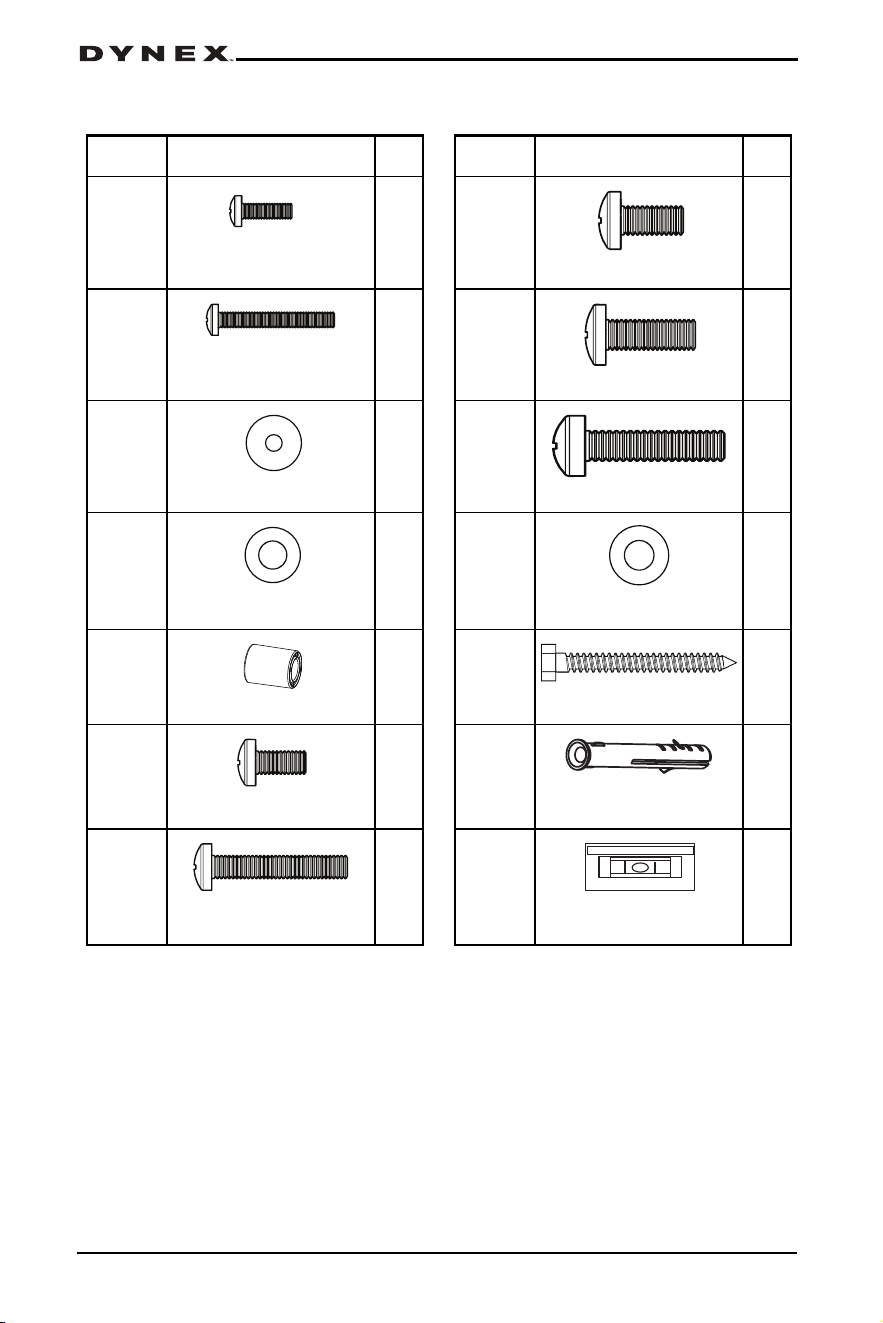 DYNEX